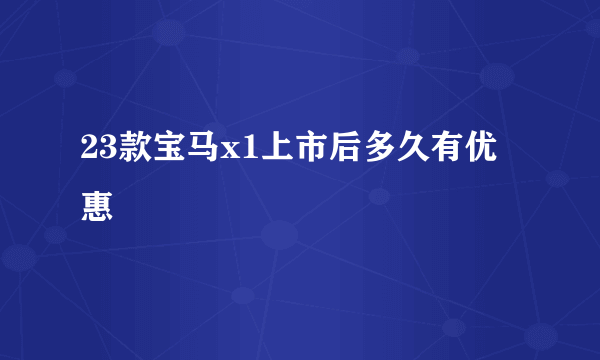 23款宝马x1上市后多久有优惠